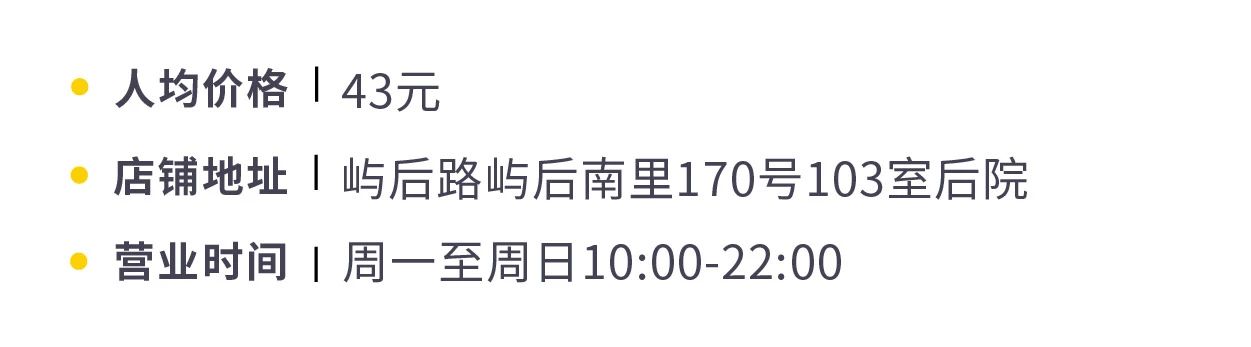 • 人均价格 | 43元
• 店铺地址 | 屿后路屿后南里170号103室后院
• 营业时间 | 周一至周日10:00-22:00